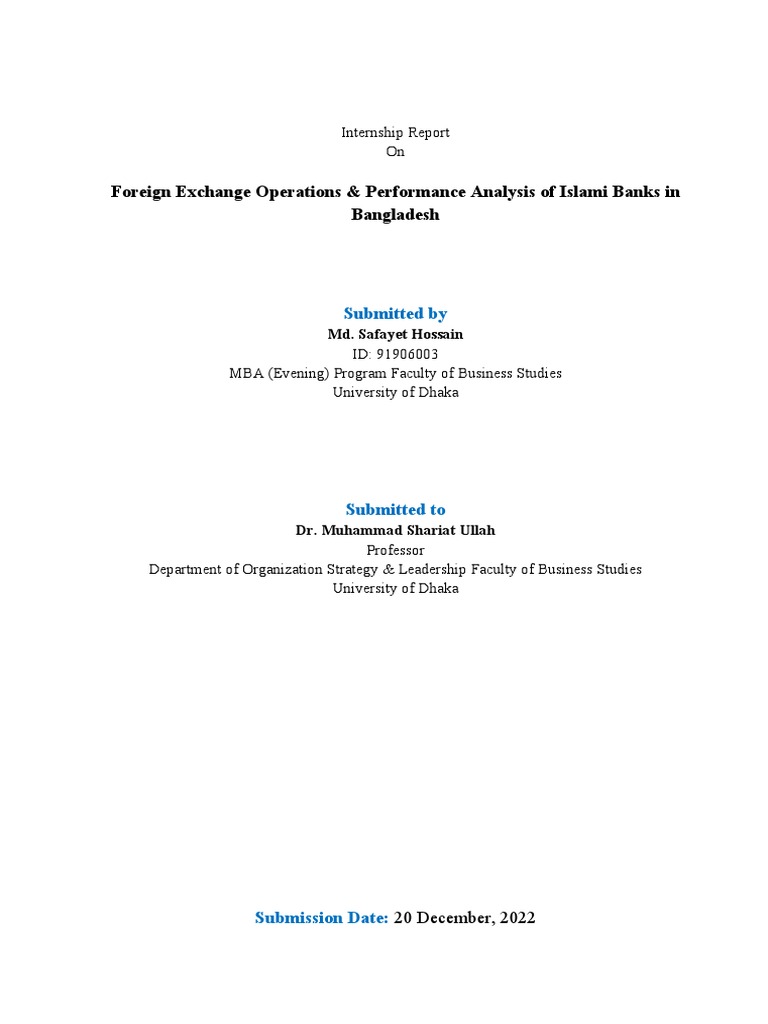 Internship Report
On

Foreign Exchange Operations & Performance Analysis of Islami Banks in Bangladesh

Submitted by
Md. Safayet Hossain
ID: 91906003
MBA (Evening) Program Faculty of Business Studies
University of Dhaka

Submitted to
Dr. Muhammad Shariat Ullah
Professor
Department of Organization Strategy & Leadership Faculty of Business Studies
University of Dhaka

Submission Date: 20 December, 2022